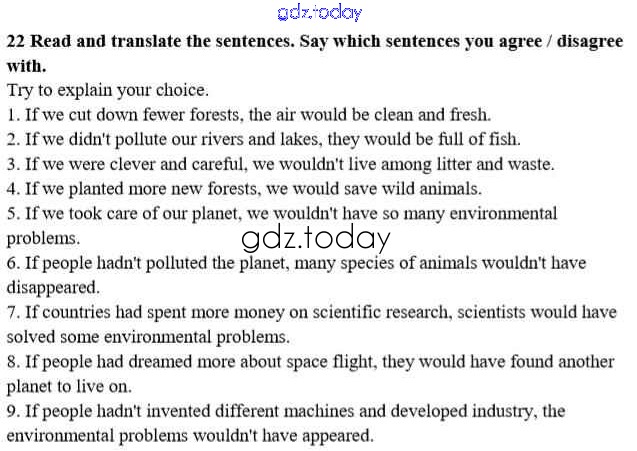 gdz.today

22 Read and translate the sentences. Say which sentences you agree / disagree with.

Try to explain your choice.

1. If we cut down fewer forests, the air would be clean and fresh.

2. If we didn't pollute our rivers and lakes, they would be full of fish.

3. If we were clever and careful, we wouldn't live among litter and waste.

4. If we planted more new forests, we would save wild animals.

5. If we took care of our planet, we wouldn't have so many environmental problems.

gdz.today

6. If people hadn't polluted the planet, many species of animals wouldn't have disappeared.

7. If countries had spent more money on scientific research, scientists would have solved some environmental problems.

8. If people had dreamed more about space flight, they would have found another planet to live on.

9. If people hadn't invented different machines and developed industry, the environmental problems wouldn't have appeared.